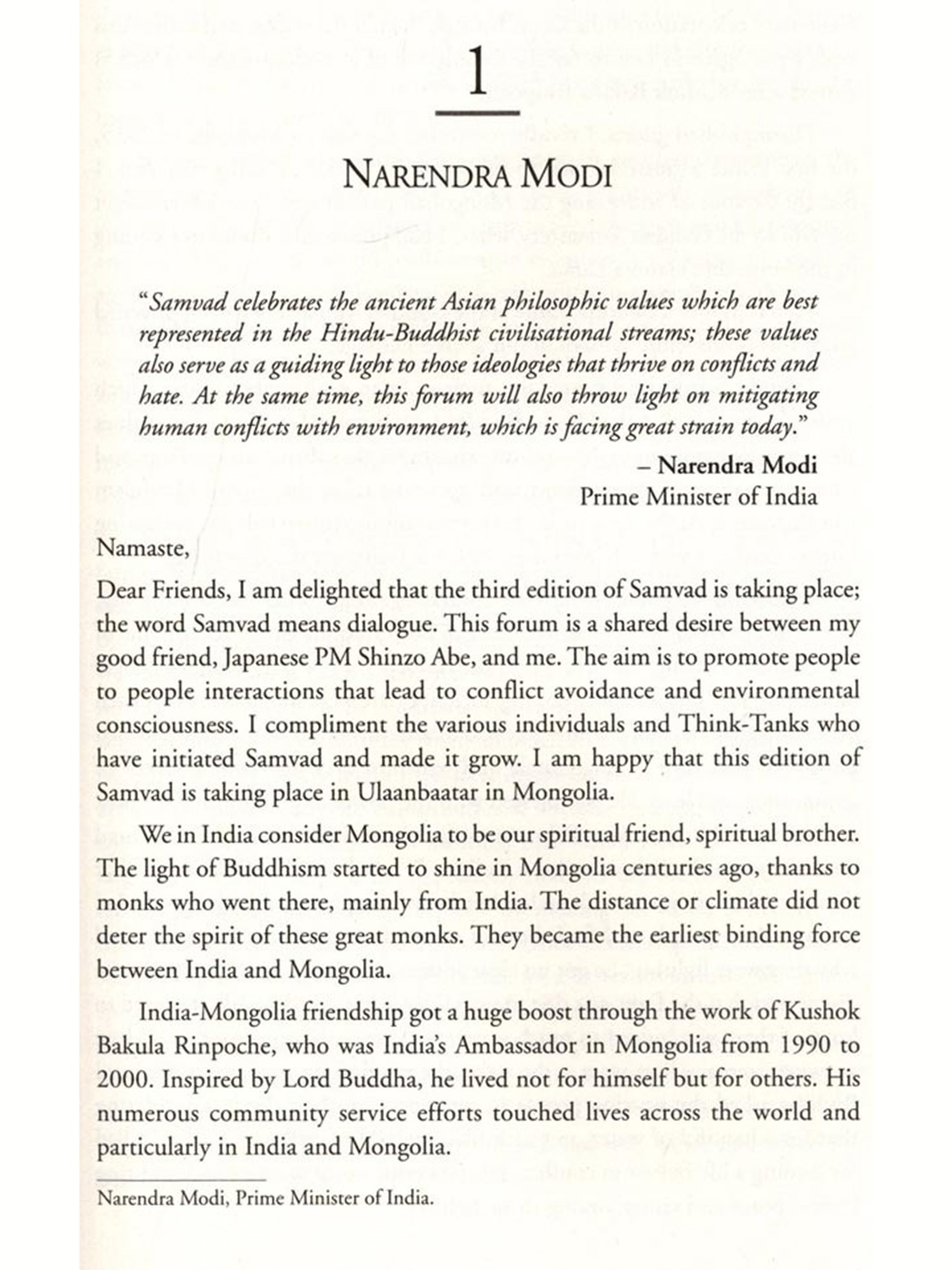 1

NARENDRA MODI

"Samvad celebrates the ancient Asian philosophic values which are best represented in the Hindu-Buddhist civilisational streams; these values also serve as a guiding light to those ideologies that thrive on conflicts and hate. At the same time, this forum will also throw light on mitigating human conflicts with environment, which is facing great strain today."

– Narendra Modi
Prime Minister of India

Namaste,

Dear Friends, I am delighted that the third edition of Samvad is taking place; the word Samvad means dialogue. This forum is a shared desire between my good friend, Japanese PM Shinzo Abe, and me. The aim is to promote people to people interactions that lead to conflict avoidance and environmental consciousness. I compliment the various individuals and Think-Tanks who have initiated Samvad and made it grow. I am happy that this edition of Samvad is taking place in Ulaanbaatar in Mongolia.

We in India consider Mongolia to be our spiritual friend, spiritual brother. The light of Buddhism started to shine in Mongolia centuries ago, thanks to monks who went there, mainly from India. The distance or climate did not deter the spirit of these great monks. They became the earliest binding force between India and Mongolia.

India-Mongolia friendship got a huge boost through the work of Kushok Bakula Rinpoche, who was India's Ambassador in Mongolia from 1990 to 2000. Inspired by Lord Buddha, he lived not for himself but for others. His numerous community service efforts touched lives across the world and particularly in India and Mongolia.

Narendra Modi, Prime Minister of India.